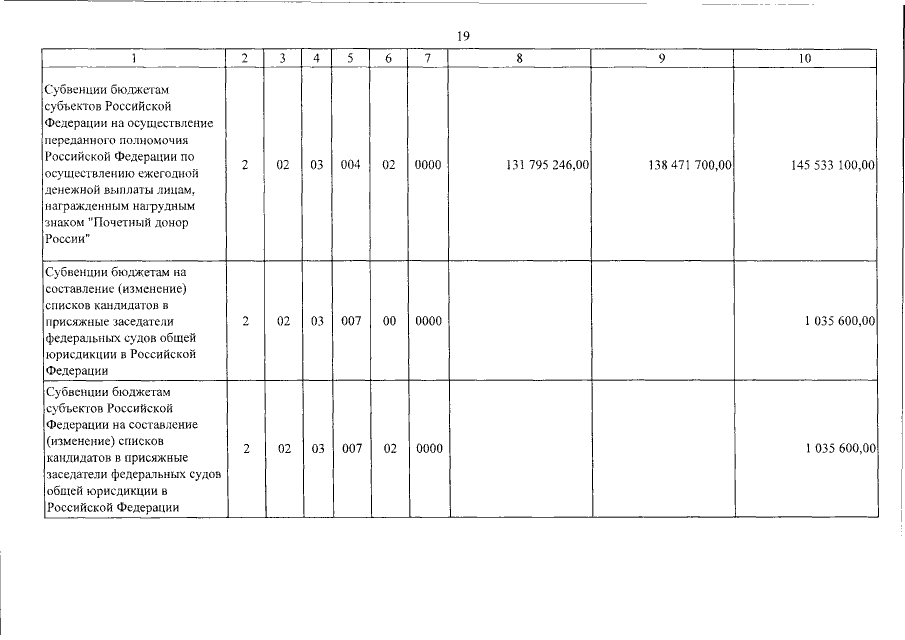 19

| 1 | 2 | 3 | 4 | 5 | 6 | 7 | 8 | 9 | 10 |
|---|---|---|---|---|---|---|---|---|---|
| Субвенции бюджетам субъектов Российской Федерации на осуществление переданного полномочия Российской Федерации по осуществлению ежегодной денежной выплаты лицам, награжденным нагрудным знаком "Почетный донор России" | 2 | 02 | 03 | 004 | 02 | 0000 | 131 795 246,00 | 138 471 700,00 | 145 533 100,00 |
| Субвенции бюджетам на составление (изменение) списков кандидатов в присяжные заседатели федеральных судов общей юрисдикции в Российской Федерации | 2 | 02 | 03 | 007 | 00 | 0000 | | | 1 035 600,00 |
| Субвенции бюджетам субъектов Российской Федерации на составление (изменение) списков кандидатов в присяжные заседатели федеральных судов общей юрисдикции в Российской Федерации | 2 | 02 | 03 | 007 | 02 | 0000 | | | 1 035 600,00 |